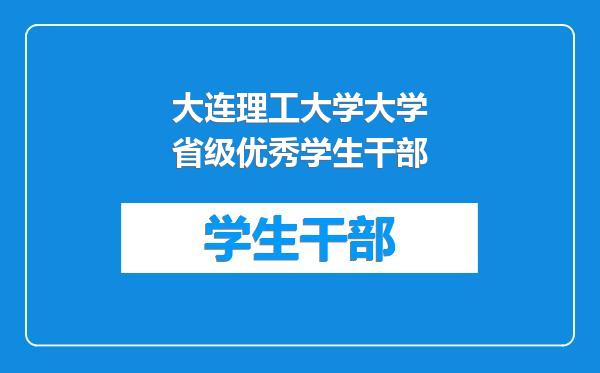 大连理工大学大学省级优秀学生干部

学生干部